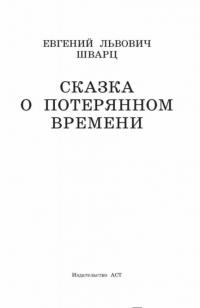 ЕВГЕНИЙ ЛЬВОВИЧ
ШВАРЦ

СКАЗКА
О ПОТЕРЯННОМ
ВРЕМЕНИ

Издательство АСТ